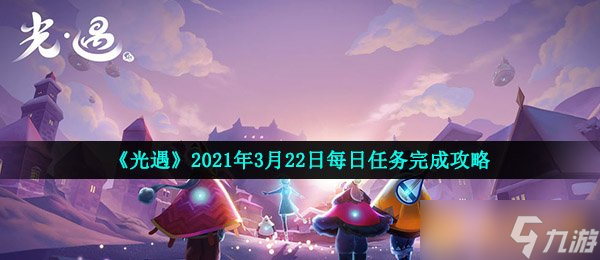 光·遇

《光遇》2021年3月22日每日任务完成攻略

九游